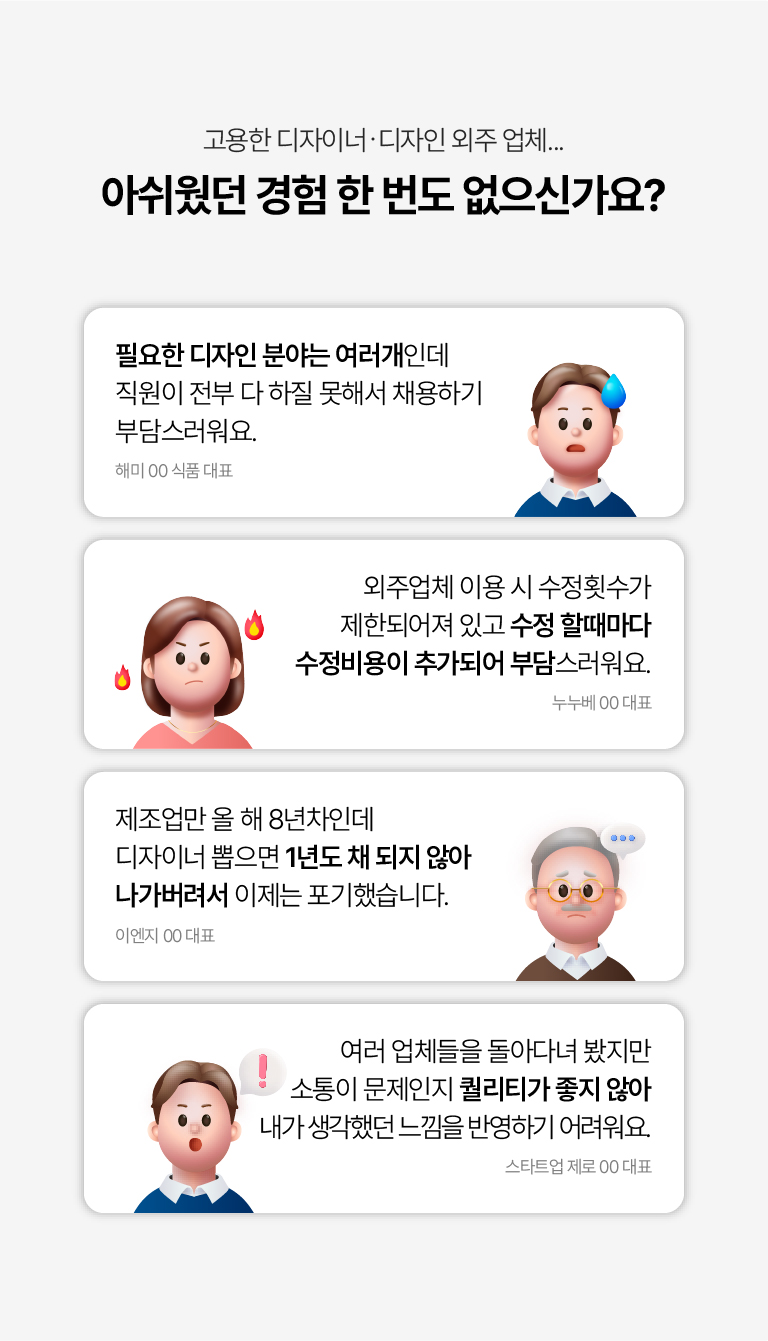 고용한 디자이너·디자인 외주 업체...

아쉬웠던 경험 한 번도 없으신가요?

필요한 디자인 분야는 여러개인데 직원이 전부 다 하질 못해서 채용하기 부담스러워요.

해미 00 식품 대표

외주업체 이용 시 수정횟수가 제한되어져 있고 수정 할때마다 수정비용이 추가되어 부담스러워요.

누누베 00 대표

제조업만 올 해 8년차인데 디자이너 뽑으면 1년도 채 되지 않아 나가버려서 이제는 포기했습니다.

이엔지 00 대표

여러 업체들을 돌아다녀 봤지만 소통이 문제인지 퀄리티가 좋지 않아 내가 생각했던 느낌을 반영하기 어려워요.

스타트업 제로 00 대표